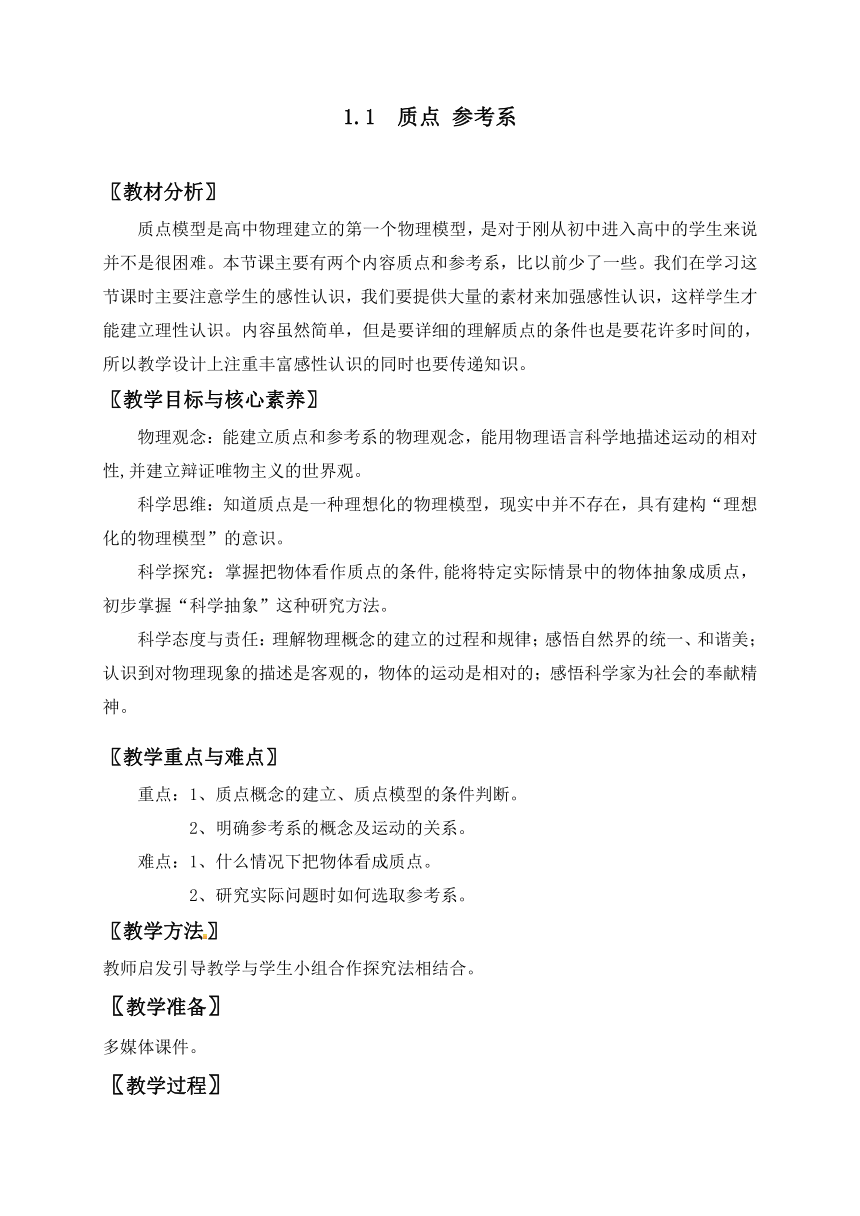 1.1 质点 参考系

〖教材分析〗

质点模型是高中物理建立的第一个物理模型，是对于刚从初中进入高中的学生来说并不是很困难。本节课主要有两个内容质点和参考系，比以前少了一些。我们在学习这节课时主要注意学生的感性认识，我们要提供大量的素材来加强感性认识，这样学生才能建立理性认识。内容虽然简单，但是要详细的理解质点的条件也是要花许多时间的，所以教学设计上注重丰富感性认识的同时也要传递知识。

〖教学目标与核心素养〗

物理观念：能建立质点和参考系的物理观念，能用物理语言科学地描述运动的相对性,并建立辩证唯物主义的世界观。

科学思维：知道质点是一种理想化的物理模型，现实中并不存在，具有建构“理想化的物理模型”的意识。

科学探究：掌握把物体看作质点的条件,能将特定实际情景中的物体抽象成质点，初步掌握“科学抽象”这种研究方法。

科学态度与责任：理解物理概念的建立的过程和规律；感悟自然界的统一、和谐美；认识到对物理现象的描述是客观的，物体的运动是相对的；感悟科学家为社会的奉献精神。

〖教学重点与难点〗

重点：1、质点概念的建立、质点模型的条件判断。

2、明确参考系的概念及运动的关系。

难点：1、什么情况下把物体看成质点。

2、研究实际问题时如何选取参考系。

〖教学方法〗

教师启发引导教学与学生小组合作探究法相结合。

〖教学准备〗

多媒体课件。

〖教学过程〗